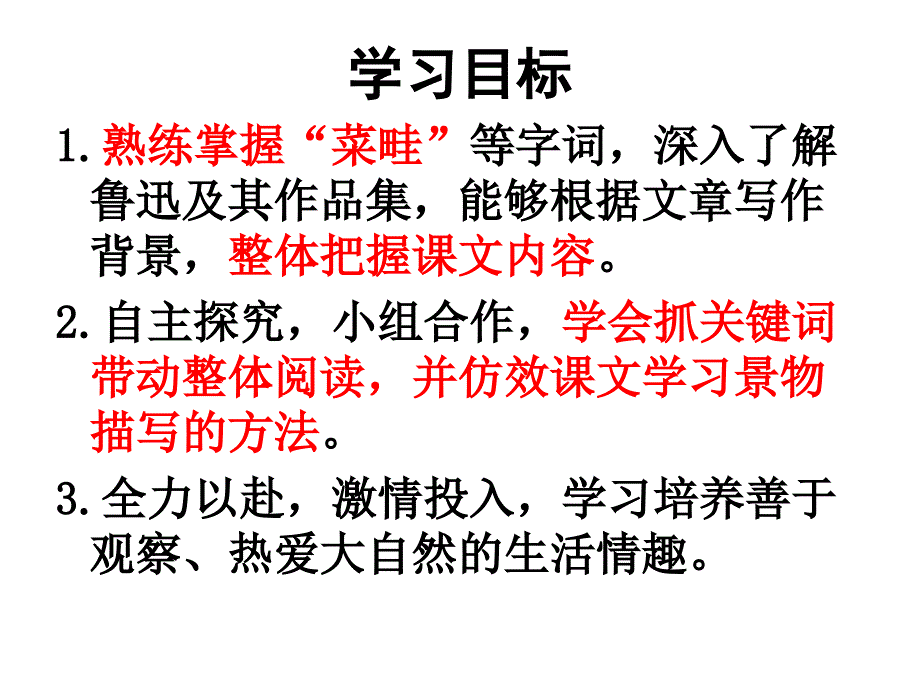 学习目标

1.熟练掌握“菜畦”等字词，深入了解鲁迅及其作品集，能够根据文章写作背景，整体把握课文内容。

2.自主探究，小组合作，学会抓关键词带动整体阅读，并仿效课文学习景物描写的方法。

3.全力以赴，激情投入，学习培养善于观察、热爱大自然的生活情趣。